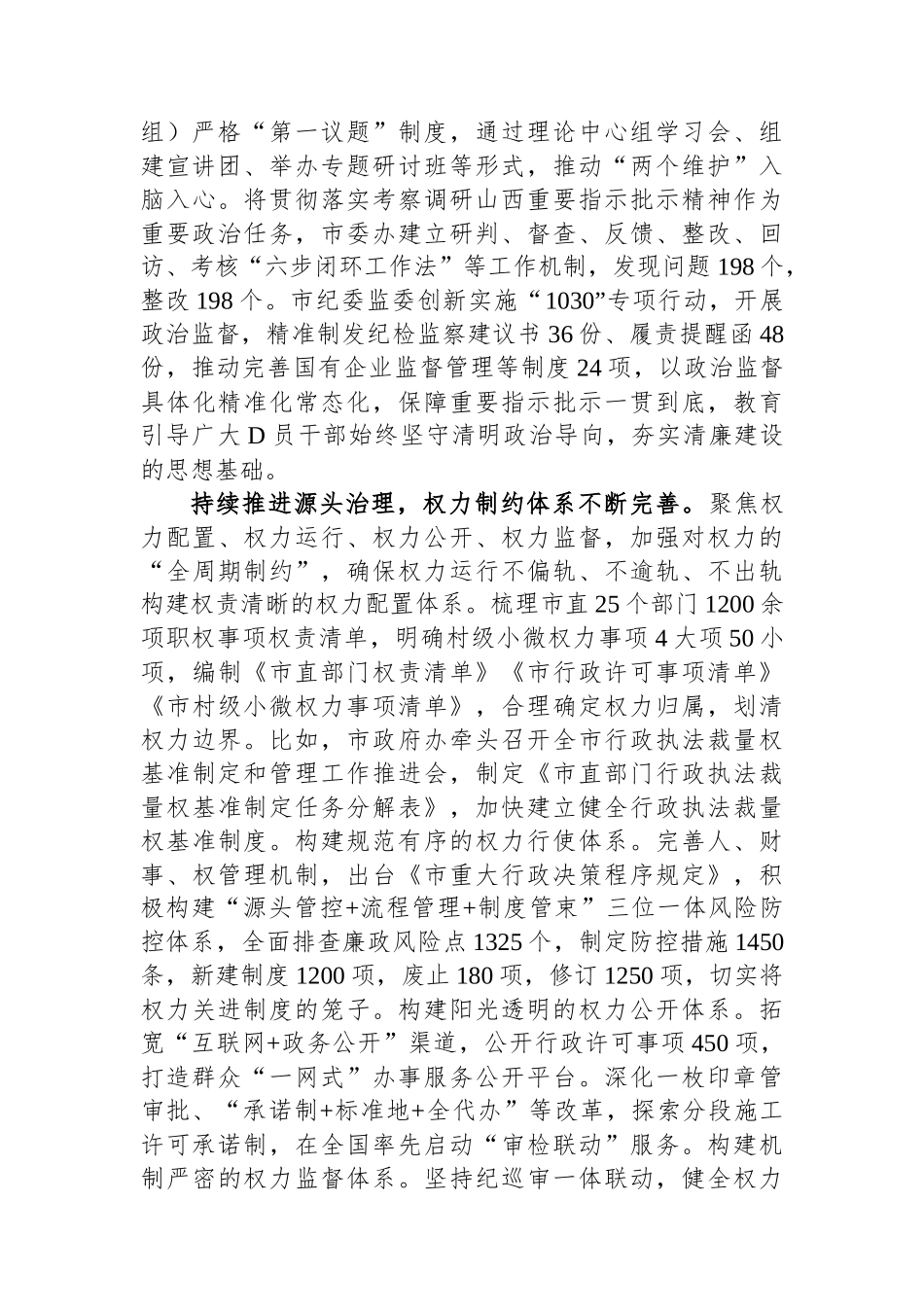 组）严格“第一议题”制度，通过理论中心组学习会、组建宣讲团、举办专题研讨班等形式，推动“两个维护”入脑入心。将贯彻落实考察调研山西重要指示批示精神作为重要政治任务，市委办建立研判、督查、反馈、整改、回访、考核“六步闭环工作法”等工作机制，发现问题198个，整改198个。市纪委监委创新实施“1030”专项行动，开展政治监督，精准制发纪检监察建议书36份、履责提醒函48份，推动完善国有企业监督管理等制度24项，以政治监督具体化精准化常态化，保障重要指示批示一贯到底，教育引导广大D员干部始终坚守清明政治导向，夯实清廉建设的思想基础。

持续推进源头治理，权力制约体系不断完善。聚焦权力配置、权力运行、权力公开、权力监督，加强对权力的“全周期制约”，确保权力运行不偏轨、不逾轨、不出轨构建权责清晰的权力配置体系。梳理市直25个部门1200余项职权事项权责清单，明确村级小微权力事项4大项50小项，编制《市直部门权责清单》《市行政许可事项清单》《市村级小微权力事项清单》，合理确定权力归属，划清权力边界。比如，市政府办牵头召开全市行政执法裁量权基准制定和管理工作推进会，制定《市直部门行政执法裁量权基准制定任务分解表》，加快建立健全行政执法裁量权基准制度。构建规范有序的权力行使体系。完善人、财事、权管理机制，出台《市重大行政决策程序规定》，积极构建“源头管控+流程管理+制度管束”三位一体风险防控体系，全面排查廉政风险点1325个，制定防控措施1450条，新建制度1200项，废止180项，修订1250项，切实将权力关进制度的笼子。构建阳光透明的权力公开体系。拓宽“互联网+政务公开”渠道，公开行政许可事项450项，打造群众“一网式”办事服务公开平台。深化一枚印章管审批、“承诺制+标准地+全代办”等改革，探索分段施工许可承诺制，在全国率先启动“审检联动”服务。构建机制严密的权力监督体系。坚持纪巡审一体联动，健全权力